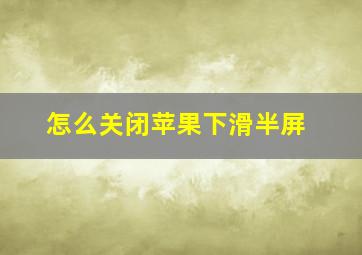 怎么关闭苹果下滑半屏